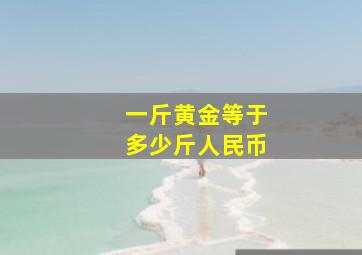 一斤黄金等于
多少斤人民币